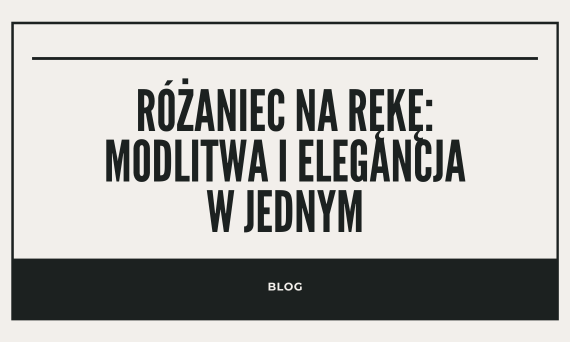 RÓŻANIEC NA RĘKĘ: MODLITWA I ELEGANCJA W JEDNYM

BLOG